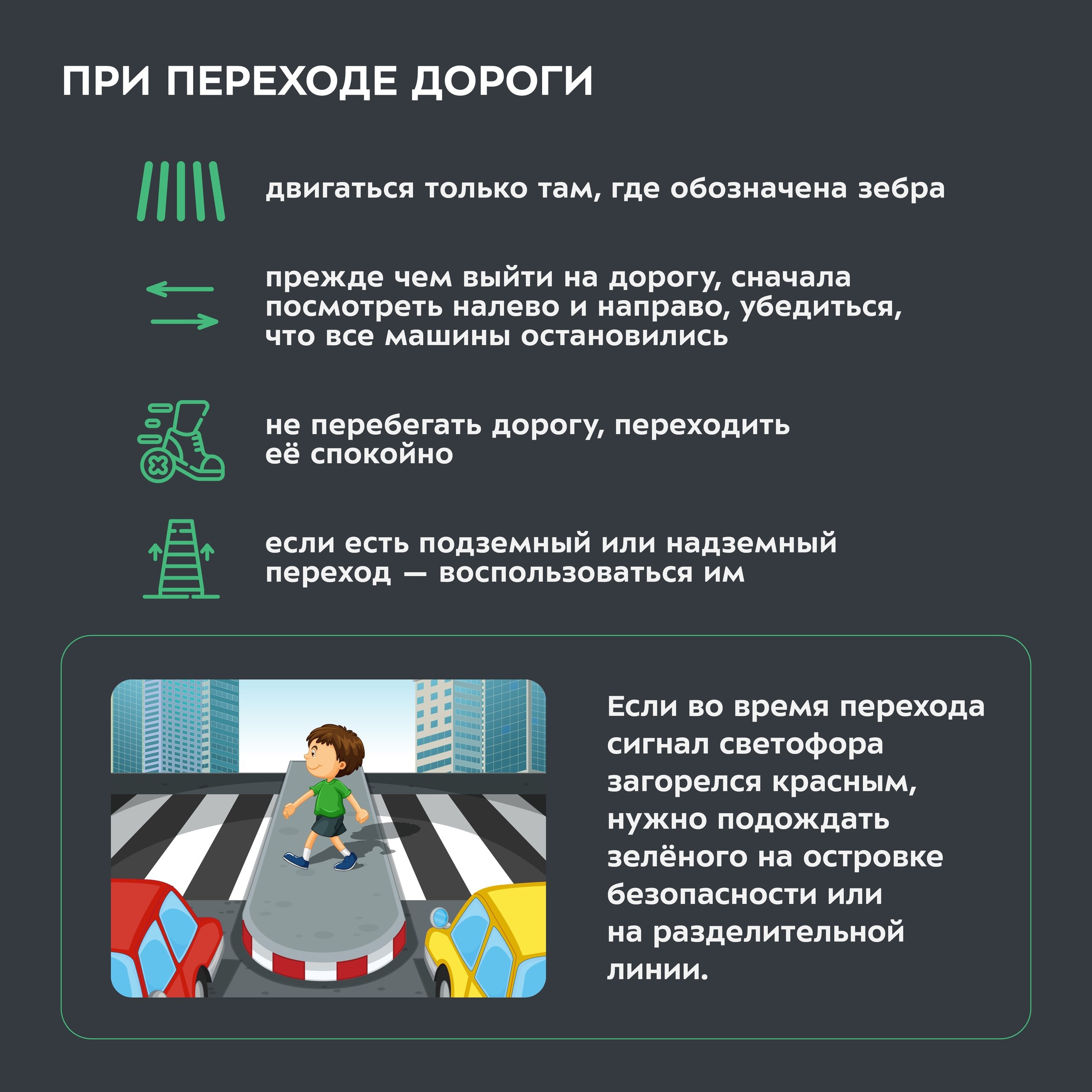 ПРИ ПЕРЕХОДЕ ДОРОГИ

двигаться только там, где обозначена зебра

прежде чем выйти на дорогу, сначала посмотреть налево и направо, убедиться, что все машины остановились

не перебегать дорогу, переходить её спокойно

если есть подземный или надземный переход — воспользоваться им

Если во время перехода сигнал светофора загорелся красным, нужно подождать зелёного на островке безопасности или на разделительной линии.